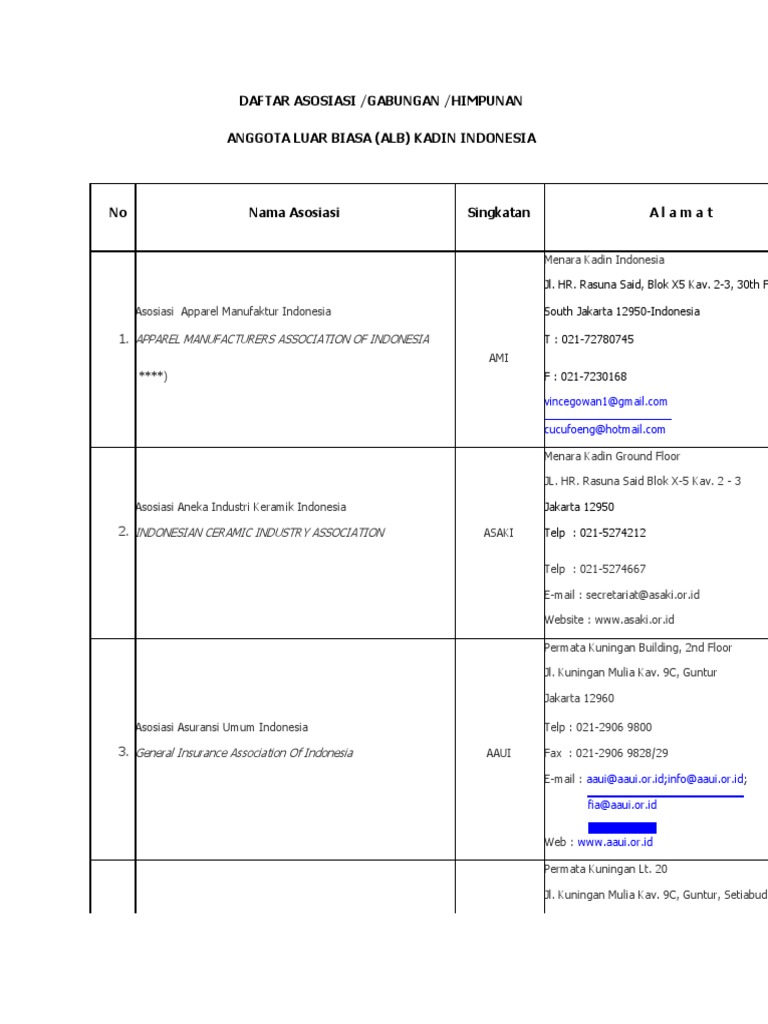 DAFTAR ASOSIASI /GABUNGAN /HIMPUNAN

ANGGOTA LUAR BIASA (ALB) KADIN INDONESIA

| No | Nama Asosiasi | Singkatan | A l a m a t |
|---|---|---|---|
| 1. | Asosiasi Apparel Manufaktur Indonesia APPAREL MANUFACTURERS ASSOCIATION OF INDONESIA ****) | AMI | Menara Kadin Indonesia Jl. HR. Rasuna Said, Blok X5 Kav. 2-3, 30th F South Jakarta 12950-Indonesia T : 021-72780745 F : 021-7230168 vincegowan1@gmail.com cucufoeng@hotmail.com |
| 2. | Asosiasi Aneka Industri Keramik Indonesia INDONESIAN CERAMIC INDUSTRY ASSOCIATION | ASAKI | Menara Kadin Ground Floor JL. HR. Rasuna Said Blok X-5 Kav. 2 - 3 Jakarta 12950 Telp : 021-5274212 Telp : 021-5274667 E-mail : secretariat@asaki.or.id Website : www.asaki.or.id |
| 3. | Asosiasi Asuransi Umum Indonesia General Insurance Association Of Indonesia | AAUI | Permata Kuningan Building, 2nd Floor Jl. Kuningan Mulia Kav. 9C, Guntur Jakarta 12960 Telp : 021-2906 9800 Fax : 021-2906 9828/29 E-mail : aaui@aaui.or.id;info@aaui.or.id; fia@aaui.or.id Web : www.aaui.or.id |
| | | | Permata Kuningan Lt. 20 Jl. Kuningan Mulia Kav. 9C, Guntur, Setiabud |